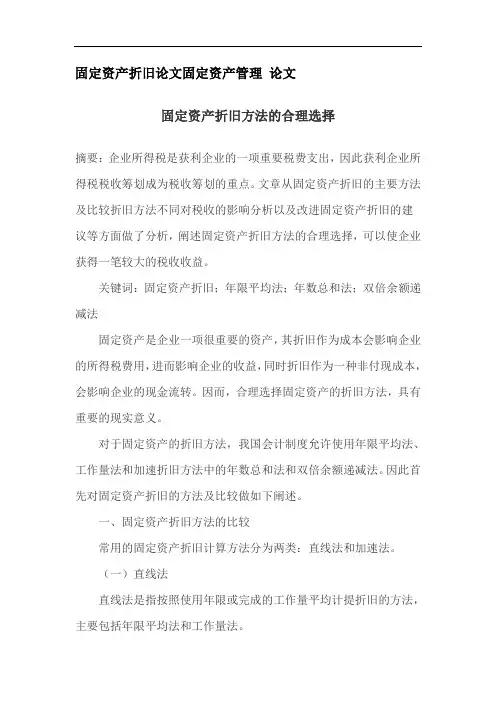 固定资产折旧论文固定资产管理 论文

固定资产折旧方法的合理选择

摘要：企业所得税是获利企业的一项重要税费支出，因此获利企业所得税税收筹划成为税收筹划的重点。文章从固定资产折旧的主要方法及比较折旧方法不同对税收的影响分析以及改进固定资产折旧的建议等方面做了分析，阐述固定资产折旧方法的合理选择，可以使企业获得一笔较大的税收收益。

关键词：固定资产折旧；年限平均法；年数总和法；双倍余额递减法

固定资产是企业一项很重要的资产，其折旧作为成本会影响企业的所得税费用，进而影响企业的收益，同时折旧作为一种非付现成本，会影响企业的现金流转。因而，合理选择固定资产的折旧方法，具有重要的现实意义。

对于固定资产的折旧方法，我国会计制度允许使用年限平均法、工作量法和加速折旧方法中的年数总和法和双倍余额递减法。因此首先对固定资产折旧的方法及比较做如下阐述。

一、固定资产折旧方法的比较

常用的固定资产折旧计算方法分为两类：直线法和加速法。

（一）直线法

直线法是指按照使用年限或完成的工作量平均计提折旧的方法，主要包括年限平均法和工作量法。